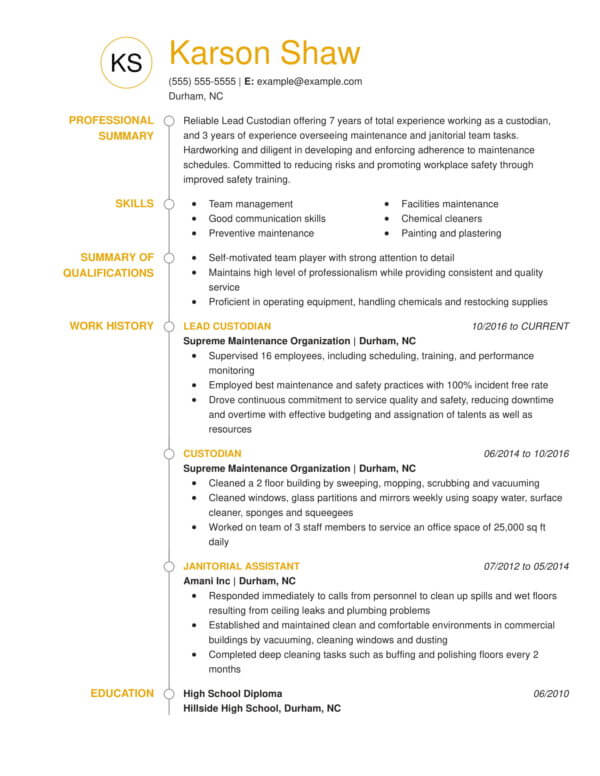 KS

Karson Shaw

(555) 555-5555 | E: example@example.com
Durham, NC

PROFESSIONAL SUMMARY

Reliable Lead Custodian offering 7 years of total experience working as a custodian, and 3 years of experience overseeing maintenance and janitorial team tasks. Hardworking and diligent in developing and enforcing adherence to maintenance schedules. Committed to reducing risks and promoting workplace safety through improved safety training.

SKILLS

- Team management
- Good communication skills
- Preventive maintenance
- Facilities maintenance
- Chemical cleaners
- Painting and plastering

SUMMARY OF QUALIFICATIONS

- Self-motivated team player with strong attention to detail
- Maintains high level of professionalism while providing consistent and quality service
- Proficient in operating equipment, handling chemicals and restocking supplies

WORK HISTORY

LEAD CUSTODIAN 10/2016 to CURRENT
Supreme Maintenance Organization | Durham, NC
- Supervised 16 employees, including scheduling, training, and performance monitoring
- Employed best maintenance and safety practices with 100% incident free rate
- Drove continuous commitment to service quality and safety, reducing downtime and overtime with effective budgeting and assignation of talents as well as resources

CUSTODIAN 06/2014 to 10/2016
Supreme Maintenance Organization | Durham, NC
- Cleaned a 2 floor building by sweeping, mopping, scrubbing and vacuuming
- Cleaned windows, glass partitions and mirrors weekly using soapy water, surface cleaner, sponges and squeegees
- Worked on team of 3 staff members to service an office space of 25,000 sq ft daily

JANITORIAL ASSISTANT 07/2012 to 05/2014
Amani Inc | Durham, NC
- Responded immediately to calls from personnel to clean up spills and wet floors resulting from ceiling leaks and plumbing problems
- Established and maintained clean and comfortable environments in commercial buildings by vacuuming, cleaning windows and dusting
- Completed deep cleaning tasks such as buffing and polishing floors every 2 months

EDUCATION

High School Diploma 06/2010
Hillside High School, Durham, NC